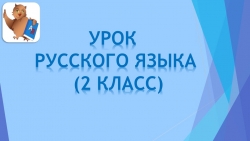 УРОК
РУССКОГО ЯЗЫКА
(2 КЛАСС)